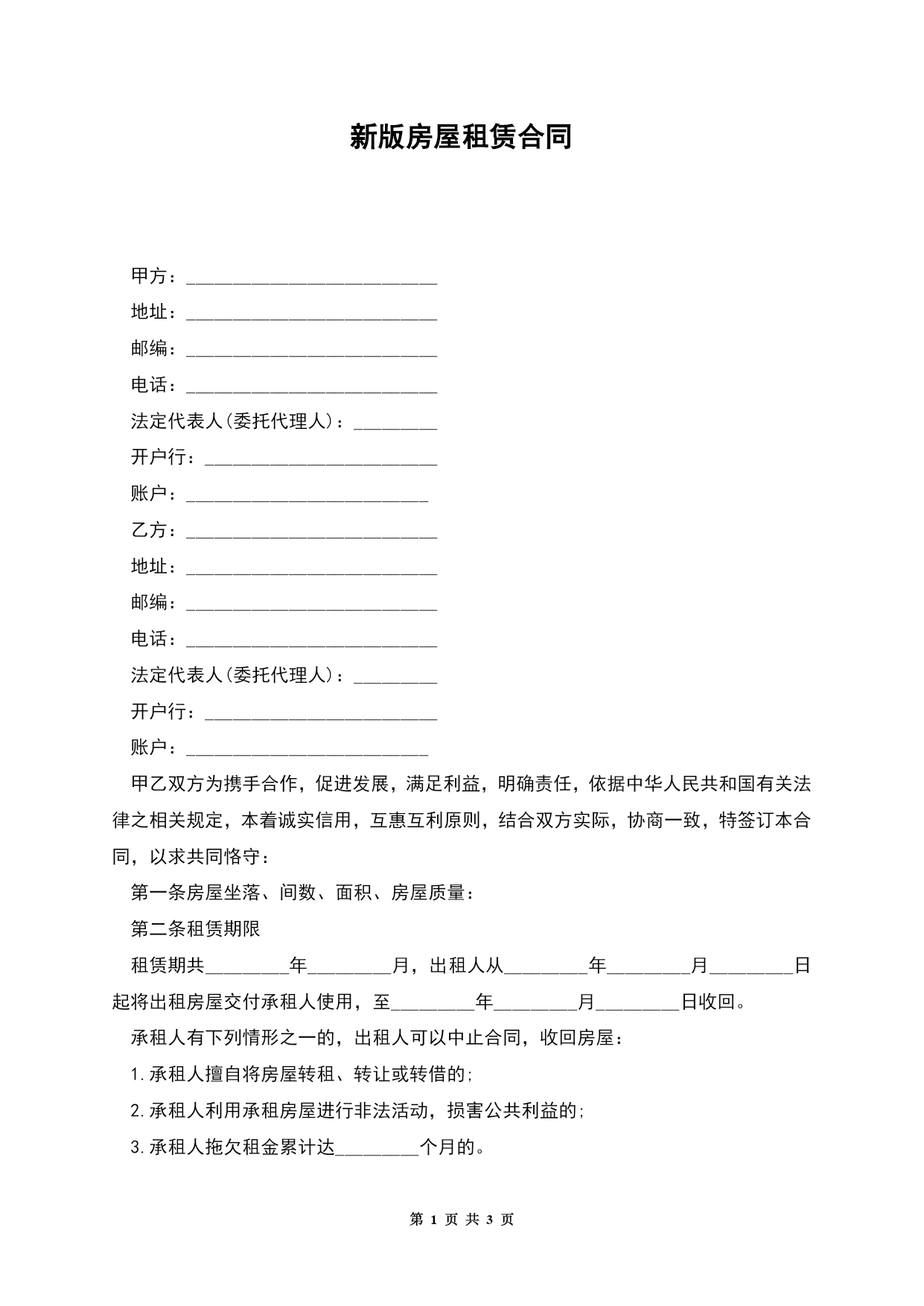 新版房屋租赁合同

甲方：___________________________

地址：___________________________

邮编：___________________________

电话：___________________________

法定代表人(委托代理人)：_________

开户行：_________________________

账户：__________________________

乙方：___________________________

地址：___________________________

邮编：___________________________

电话：___________________________

法定代表人(委托代理人)：_________

开户行：_________________________

账户：__________________________

甲乙双方为携手合作，促进发展，满足利益，明确责任，依据中华人民共和国有关法律之相关规定，本着诚实信用，互惠互利原则，结合双方实际，协商一致，特签订本合同，以求共同恪守：

第一条房屋坐落、间数、面积、房屋质量：

第二条租赁期限

租赁期共_________年_________月，出租人从_________年_________月_________日起将出租房屋交付承租人使用，至_________年_________月_________日收回。

承租人有下列情形之一的，出租人可以中止合同，收回房屋：

1.承租人擅自将房屋转租、转让或转借的;

2.承租人利用承租房屋进行非法活动，损害公共利益的;

3.承租人拖欠租金累计达_________个月的。

第 1 页 共 3 页